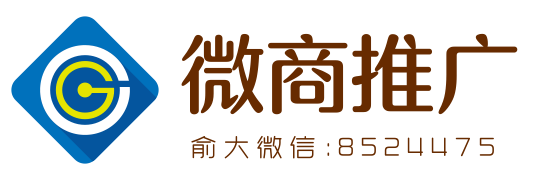 微商推广

俞大微信:8524475